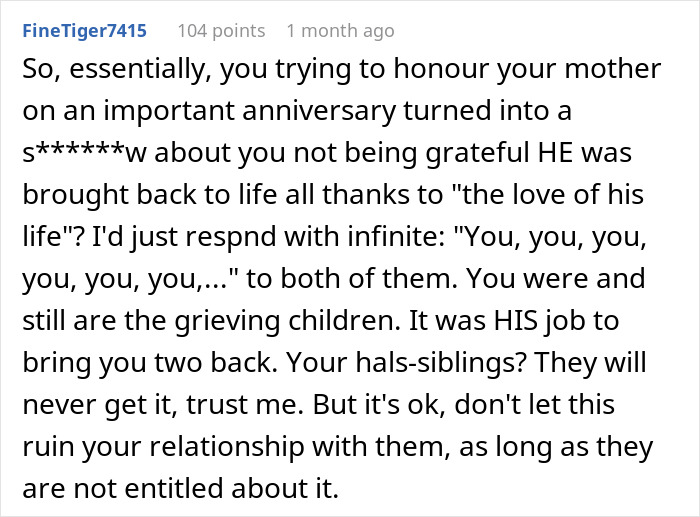 FineTiger7415 104 points 1 month ago

So, essentially, you trying to honour your mother on an important anniversary turned into a s******w about you not being grateful HE was brought back to life all thanks to "the love of his life"? I'd just respnd with infinite: "You, you, you, you, you, you,..." to both of them. You were and still are the grieving children. It was HIS job to bring you two back. Your hals-siblings? They will never get it, trust me. But it's ok, don't let this ruin your relationship with them, as long as they are not entitled about it.